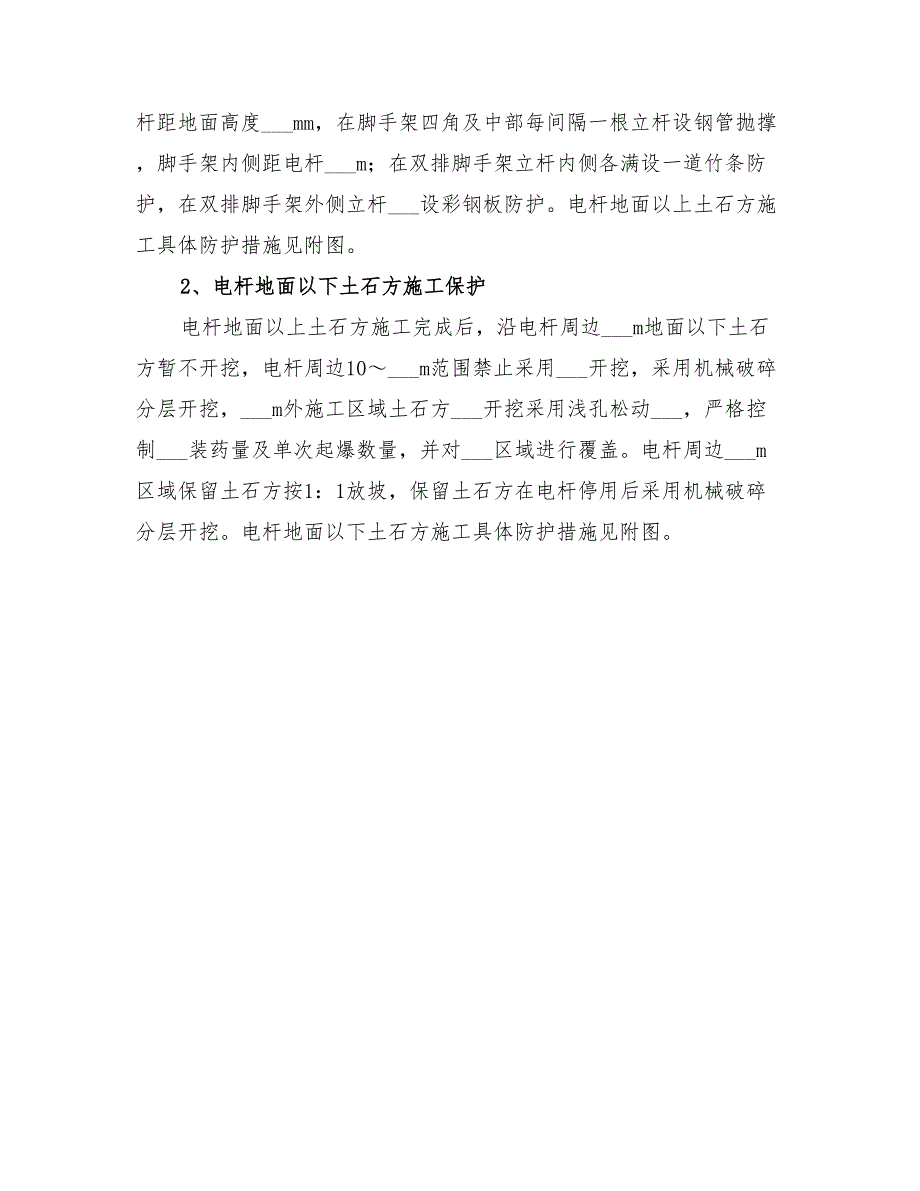 杆距地面高度___mm，在脚手架四角及中部每间隔一根立杆设钢管抛撑，脚手架内侧距电杆___m；在双排脚手架立杆内侧各满设一道竹条防护，在双排脚手架外侧立杆___设彩钢板防护。电杆地面以上土石方施工具体防护措施见附图。

2、电杆地面以下土石方施工保护

电杆地面以上土石方施工完成后，沿电杆周边___m地面以下土石方暂不开挖，电杆周边10～___m范围禁止采用___开挖，采用机械破碎分层开挖，___m外施工区域土石方___开挖采用浅孔松动___，严格控制___装药量及单次起爆数量，并对___区域进行覆盖。电杆周边___m区域保留土石方按1：1放坡，保留土石方在电杆停用后采用机械破碎分层开挖。电杆地面以下土石方施工具体防护措施见附图。